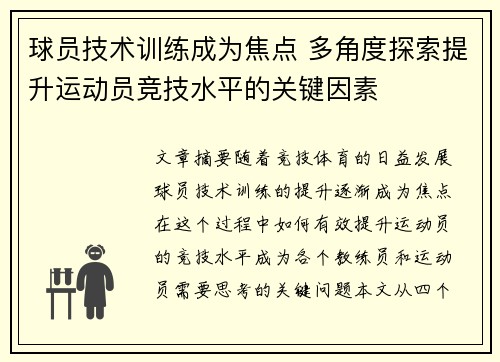 球员技术训练成为焦点 多角度探索提升运动员竞技水平的关键因素

文章摘要随着竞技体育的日益发展球员技术训练的提升逐渐成为焦点在这个过程中如何有效提升运动员的竞技水平成为各个教练员和运动员需要思考的关键问题本文从四个